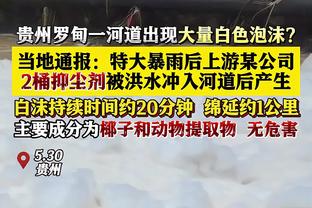 贵州罗甸一河道出现大量白色泡沫？

当地通报：特大暴雨后上游某公司2桶抑尘剂被洪水冲入河道后产生

白沫持续时间约20分钟 绵延约1公里
主要成分为椰子和动物提取物 无危害

5.30
贵州